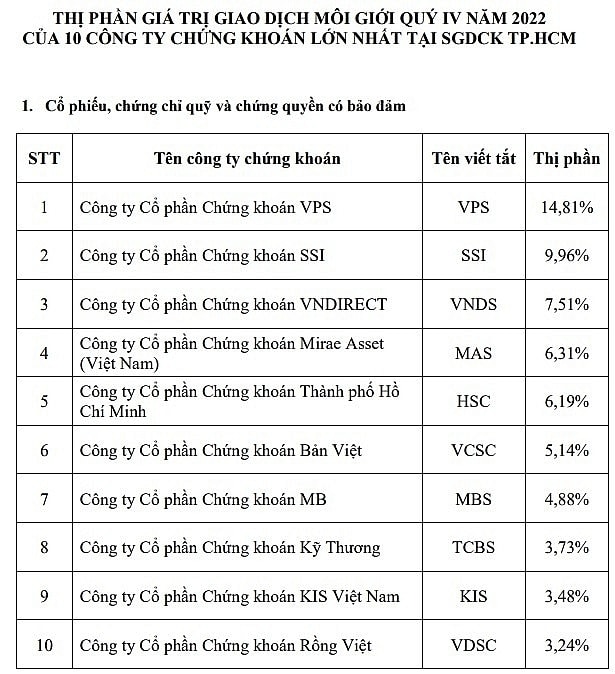 THỊ PHẦN GIÁ TRỊ GIAO DỊCH MÔI GIỚI QUÝ IV NĂM 2022
CỦA 10 CÔNG TY CHỨNG KHOÁN LỚN NHẤT TẠI SGDCK TP.HCM

1. Cổ phiếu, chứng chỉ quỹ và chứng quyền có bảo đảm

| STT | Tên công ty chứng khoán | Tên viết tắt | Thị phần |
|---|---|---|---|
| 1 | Công ty Cổ phần Chứng khoán VPS | VPS | 14,81% |
| 2 | Công ty Cổ phần Chứng khoán SSI | SSI | 9,96% |
| 3 | Công ty Cổ phần Chứng khoán VNDIRECT | VNDS | 7,51% |
| 4 | Công ty Cổ phần Chứng khoán Mirae Asset (Việt Nam) | MAS | 6,31% |
| 5 | Công ty Cổ phần Chứng khoán Thành phố Hồ Chí Minh | HSC | 6,19% |
| 6 | Công ty Cổ phần Chứng khoán Bản Việt | VCSC | 5,14% |
| 7 | Công ty Cổ phần Chứng khoán MB | MBS | 4,88% |
| 8 | Công ty Cổ phần Chứng khoán Kỹ Thương | TCBS | 3,73% |
| 9 | Công ty Cổ phần Chứng khoán KIS Việt Nam | KIS | 3,48% |
| 10 | Công ty Cổ phần Chứng khoán Rồng Việt | VDSC | 3,24% |